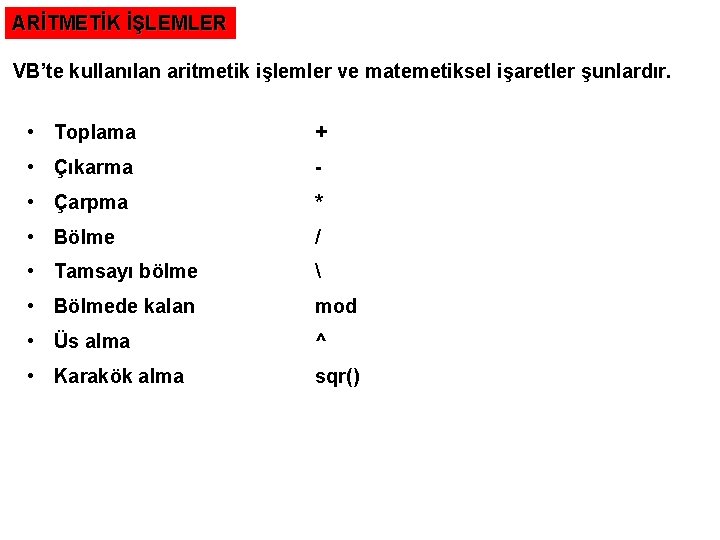 ARİTMETİK İŞLEMLER

VB'te kullanılan aritmetik işlemler ve matemetiksel işaretler şunlardır.

• Toplama +
• Çıkarma -
• Çarpma *
• Bölme /
• Tamsayı bölme \
• Bölmede kalan mod
• Üs alma ^
• Karakök alma sqr()